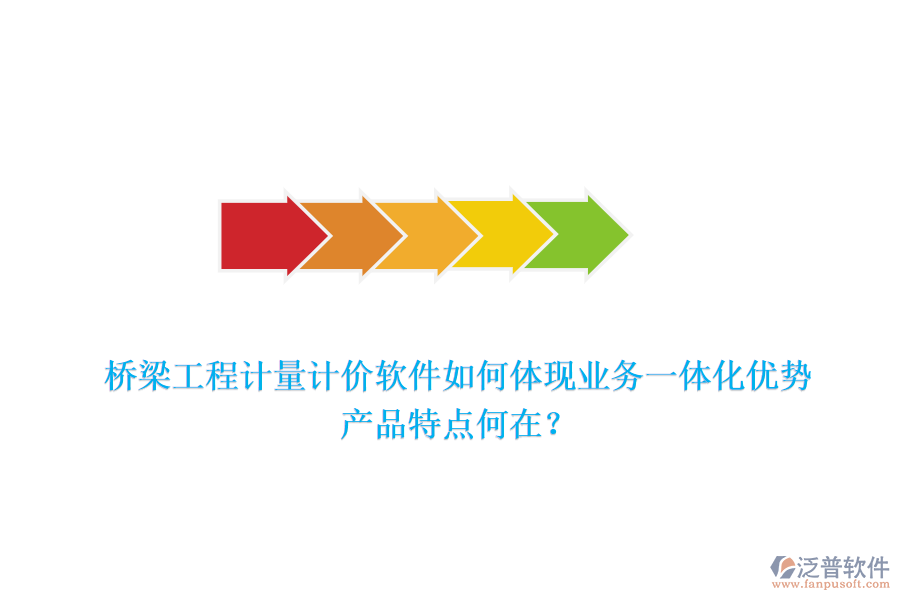 桥梁工程计量计价软件如何体现业务一体化优势
产品特点何在？

泛普软件
www.fanpusoft.com